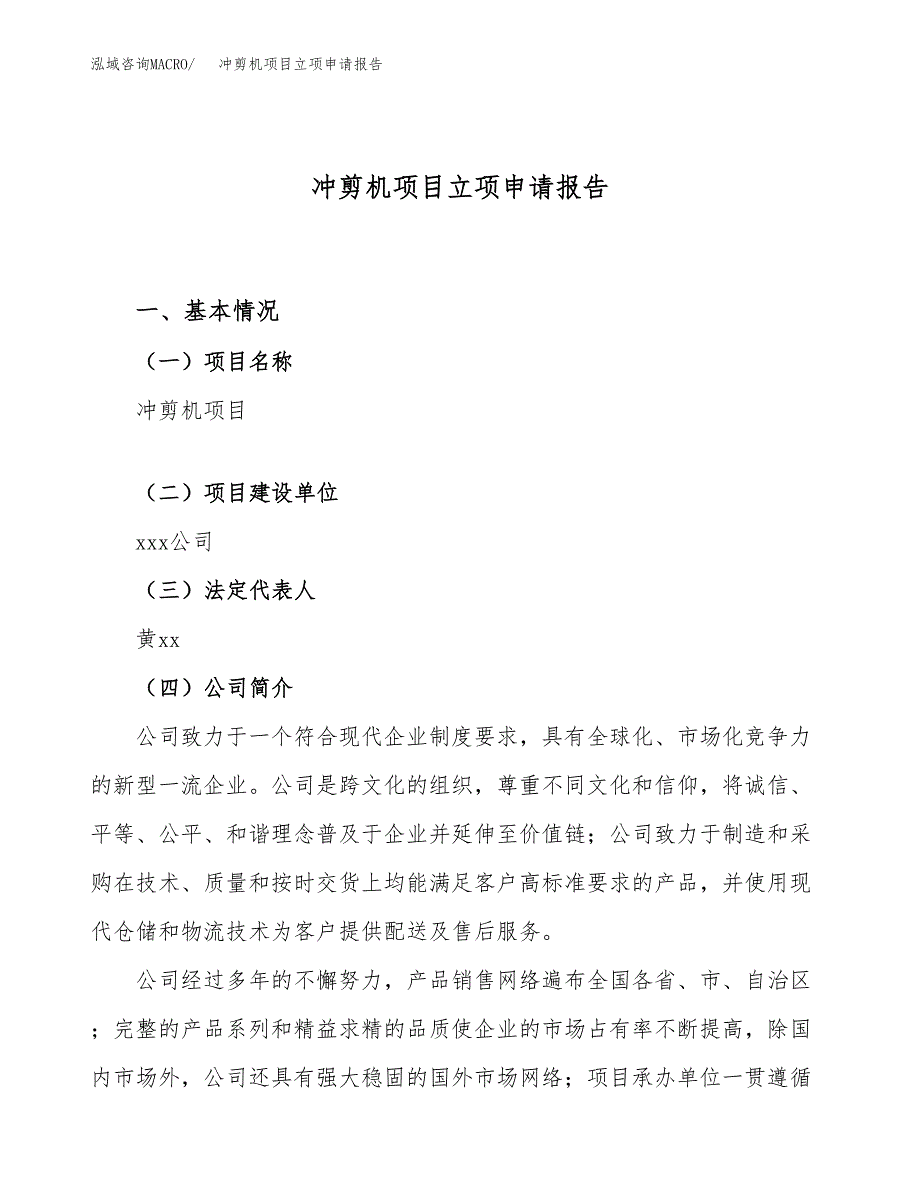 泓域咨询MACRO/ 冲剪机项目立项申请报告

冲剪机项目立项申请报告

一、基本情况

（一）项目名称

冲剪机项目

（二）项目建设单位

xxx公司

（三）法定代表人

黄xx

（四）公司简介

公司致力于一个符合现代企业制度要求，具有全球化、市场化竞争力的新型一流企业。公司是跨文化的组织，尊重不同文化和信仰，将诚信、平等、公平、和谐理念普及于企业并延伸至价值链；公司致力于制造和采购在技术、质量和按时交货上均能满足客户高标准要求的产品，并使用现代仓储和物流技术为客户提供配送及售后服务。

公司经过多年的不懈努力，产品销售网络遍布全国各省、市、自治区；完整的产品系列和精益求精的品质使企业的市场占有率不断提高，除国内市场外，公司还具有强大稳固的国外市场网络；项目承办单位一贯遵循